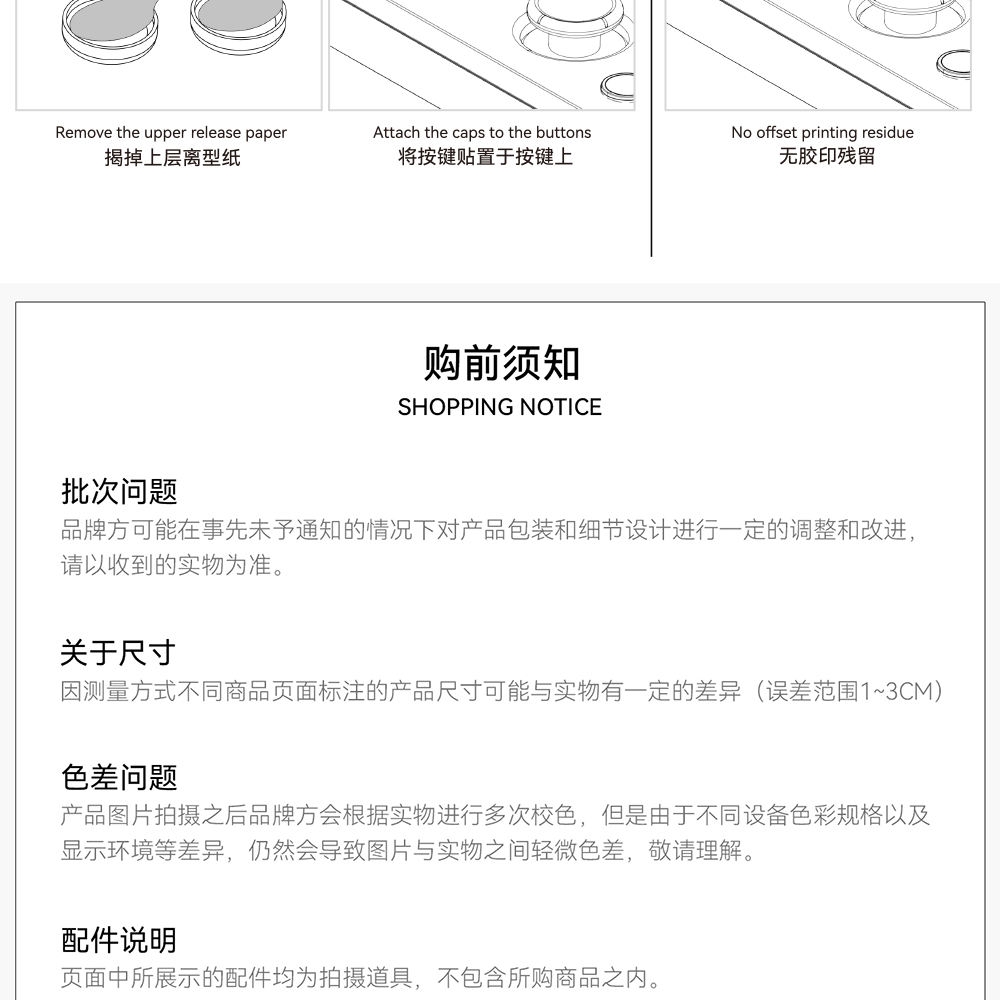 Remove the upper release paper
揭掉上层离型纸

Attach the caps to the buttons
将按键贴置于按键上

No offset printing residue
无胶印残留

购前须知
SHOPPING NOTICE

批次问题
品牌方可能在事先未予通知的情况下对产品包装和细节设计进行一定的调整和改进，请以收到的实物为准。

关于尺寸
因测量方式不同商品页面标注的产品尺寸可能与实物有一定的差异（误差范围1~3CM）

色差问题
产品图片拍摄之后品牌方会根据实物进行多次校色，但是由于不同设备色彩规格以及显示环境等差异，仍然会导致图片与实物之间轻微色差，敬请理解。

配件说明
页面中所展示的配件均为拍摄道具，不包含所购商品之内。